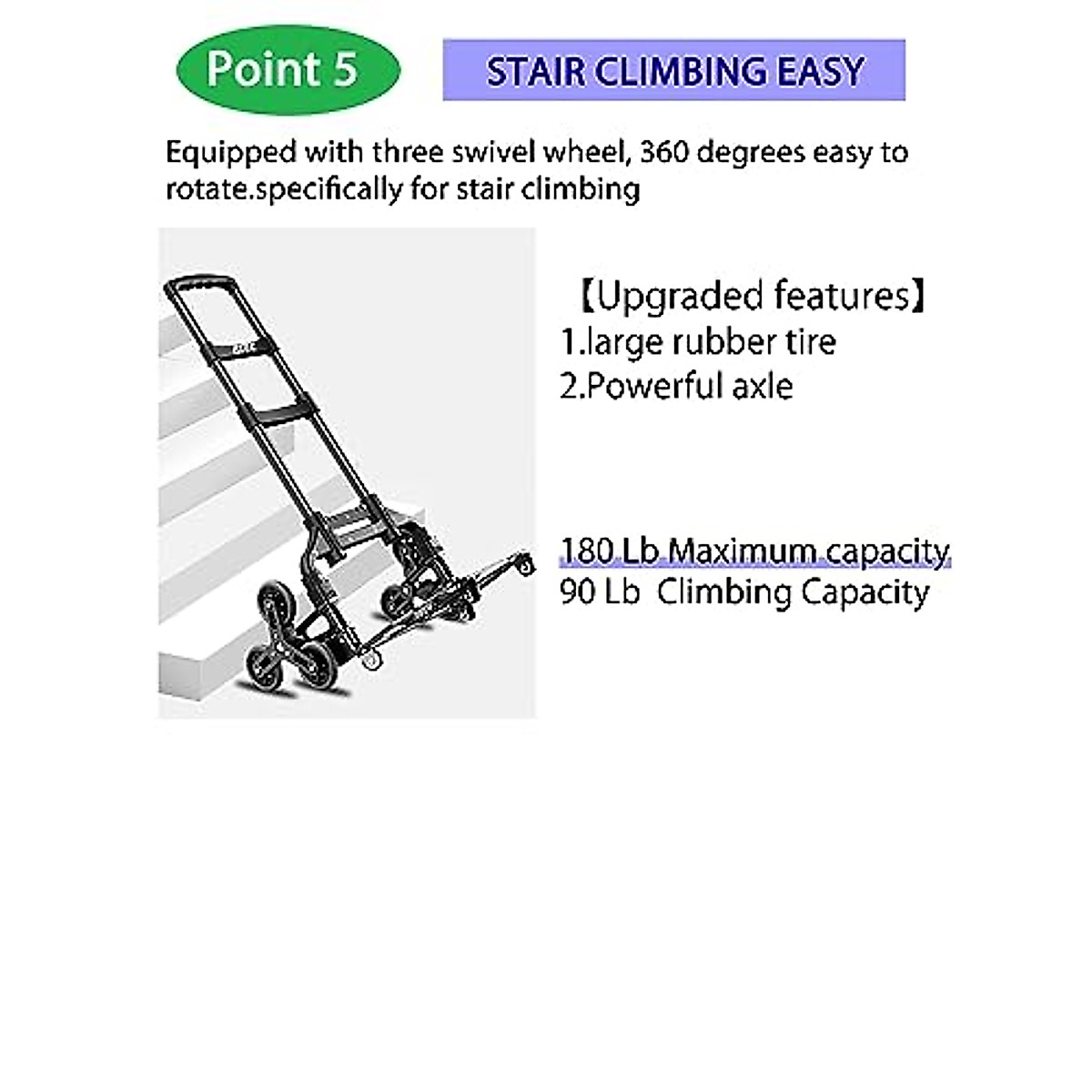 Point 5

STAIR CLIMBING EASY

Equipped with three swivel wheel, 360 degrees easy to rotate.specifically for stair climbing

【Upgraded features】
1.large rubber tire
2.Powerful axle

180 Lb Maximum capacity
90 Lb Climbing Capacity